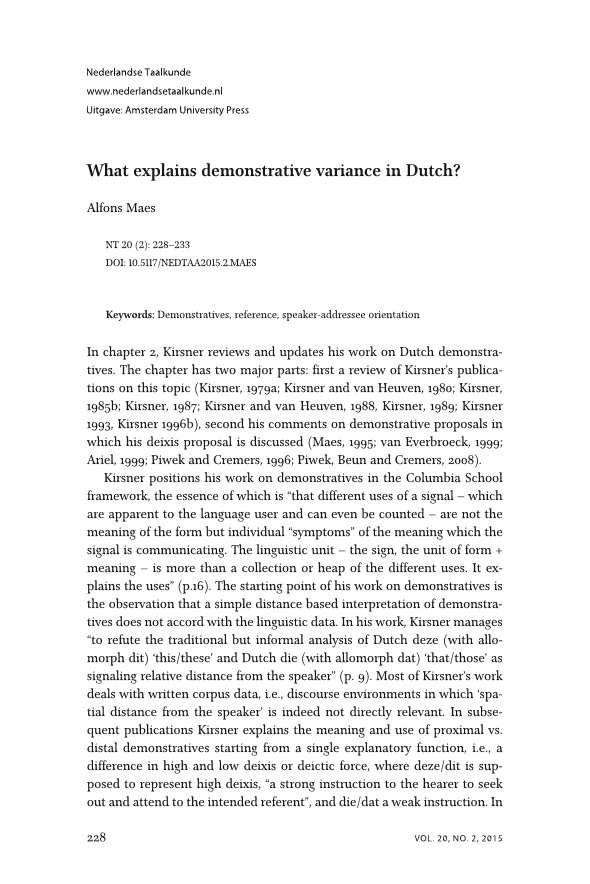 Nederlandse Taalkunde
www.nederlandsetaalkunde.nl
Uitgave: Amsterdam University Press

What explains demonstrative variance in Dutch?

Alfons Maes

NT 20 (2): 228–233
DOI: 10.5117/NEDTAA2015.2.MAES

Keywords: Demonstratives, reference, speaker-addressee orientation

In chapter 2, Kirsner reviews and updates his work on Dutch demonstratives. The chapter has two major parts: first a review of Kirsner's publications on this topic (Kirsner, 1979a; Kirsner and van Heuven, 1980; Kirsner, 1985b; Kirsner, 1987; Kirsner and van Heuven, 1988, Kirsner, 1989; Kirsner 1993, Kirsner 1996b), second his comments on demonstrative proposals in which his deixis proposal is discussed (Maes, 1995; van Everbroeck, 1999; Ariel, 1999; Piwek and Cremers, 1996; Piwek, Beun and Cremers, 2008).

Kirsner positions his work on demonstratives in the Columbia School framework, the essence of which is "that different uses of a signal – which are apparent to the language user and can even be counted – are not the meaning of the form but individual "symptoms" of the meaning which the signal is communicating. The linguistic unit – the sign, the unit of form + meaning – is more than a collection or heap of the different uses. It explains the uses" (p.16). The starting point of his work on demonstratives is the observation that a simple distance based interpretation of demonstratives does not accord with the linguistic data. In his work, Kirsner manages "to refute the traditional but informal analysis of Dutch deze (with allomorph dit) 'this/these' and Dutch die (with allomorph dat) 'that/those' as signaling relative distance from the speaker" (p. 9). Most of Kirsner's work deals with written corpus data, i.e., discourse environments in which 'spatial distance from the speaker' is indeed not directly relevant. In subsequent publications Kirsner explains the meaning and use of proximal vs. distal demonstratives starting from a single explanatory function, i.e., a difference in high and low deixis or deictic force, where deze/dit is supposed to represent high deixis, "a strong instruction to the hearer to seek out and attend to the intended referent", and die/dat a weak instruction. In

228
VOL. 20, NO. 2, 2015